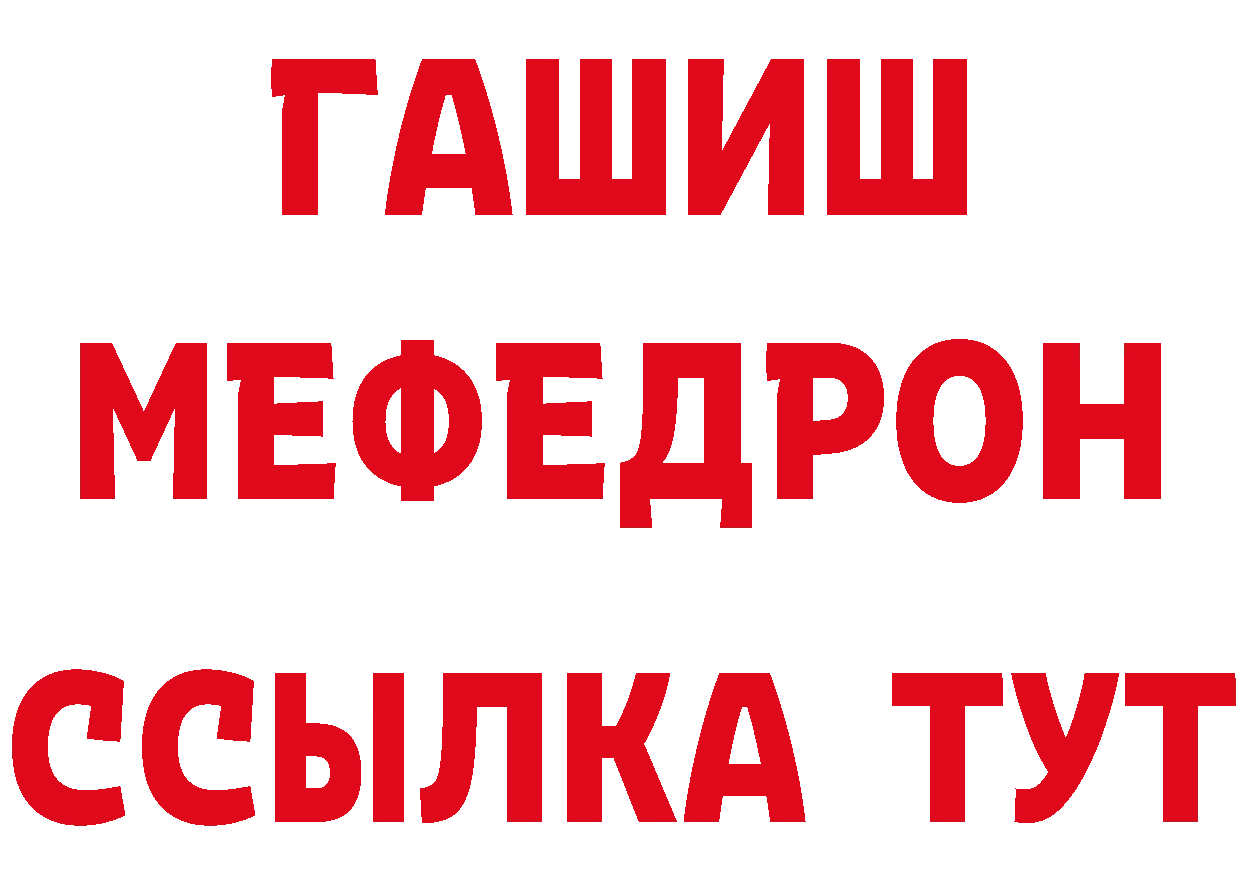 ГАШИШ
МЕФЕДРОН
ССЫЛКА ТУТ